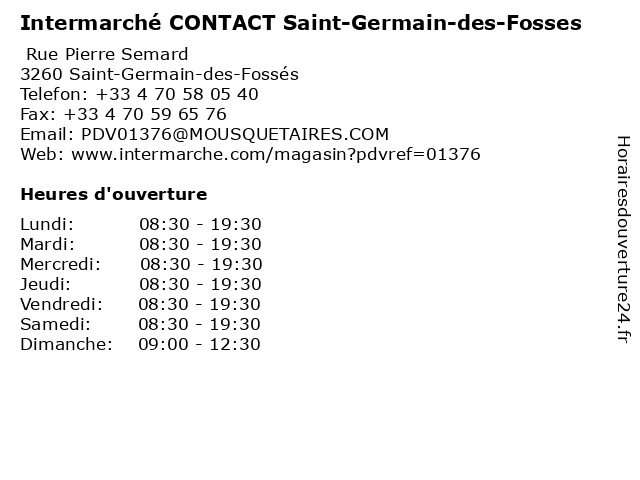 Intermarché CONTACT Saint-Germain-des-Fosses

Rue Pierre Semard
3260 Saint-Germain-des-Fossés
Telefon: +33 4 70 58 05 40
Fax: +33 4 70 59 65 76
Email: PDV01376@MOUSQUETAIRES.COM
Web: www.intermarche.com/magasin?pdvref=01376

Heures d'ouverture

Lundi: 08:30 - 19:30
Mardi: 08:30 - 19:30
Mercredi: 08:30 - 19:30
Jeudi: 08:30 - 19:30
Vendredi: 08:30 - 19:30
Samedi: 08:30 - 19:30
Dimanche: 09:00 - 12:30

Horairesdouverture24.fr